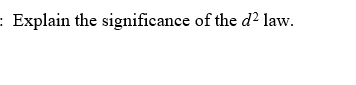 : Explain the significance of the $d^2$ law.